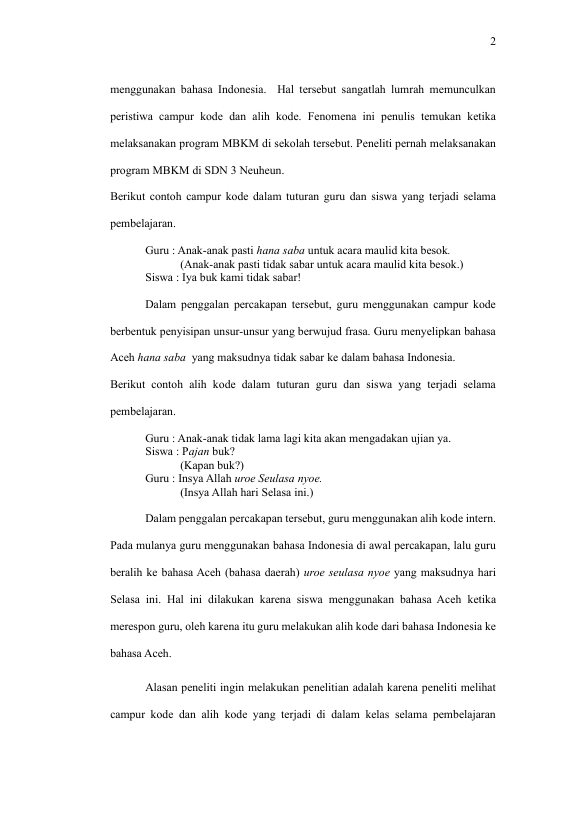 2

menggunakan bahasa Indonesia. Hal tersebut sangatlah lumrah memunculkan peristiwa campur kode dan alih kode. Fenomena ini penulis temukan ketika melaksanakan program MBKM di sekolah tersebut. Peneliti pernah melaksanakan program MBKM di SDN 3 Neuheun.

Berikut contoh campur kode dalam tuturan guru dan siswa yang terjadi selama pembelajaran.

Guru : Anak-anak pasti hana saba untuk acara maulid kita besok.
(Anak-anak pasti tidak sabar untuk acara maulid kita besok.)
Siswa : Iya buk kami tidak sabar!

Dalam penggalan percakapan tersebut, guru menggunakan campur kode berbentuk penyisipan unsur-unsur yang berwujud frasa. Guru menyelipkan bahasa Aceh hana saba yang maksudnya tidak sabar ke dalam bahasa Indonesia.

Berikut contoh alih kode dalam tuturan guru dan siswa yang terjadi selama pembelajaran.

Guru : Anak-anak tidak lama lagi kita akan mengadakan ujian ya.
Siswa : Pajan buk?
(Kapan buk?)
Guru : Insya Allah uroe Seulasa nyoe.
(Insya Allah hari Selasa ini.)

Dalam penggalan percakapan tersebut, guru menggunakan alih kode intern. Pada mulanya guru menggunakan bahasa Indonesia di awal percakapan, lalu guru beralih ke bahasa Aceh (bahasa daerah) uroe seulasa nyoe yang maksudnya hari Selasa ini. Hal ini dilakukan karena siswa menggunakan bahasa Aceh ketika merespon guru, oleh karena itu guru melakukan alih kode dari bahasa Indonesia ke bahasa Aceh.

Alasan peneliti ingin melakukan penelitian adalah karena peneliti melihat campur kode dan alih kode yang terjadi di dalam kelas selama pembelajaran